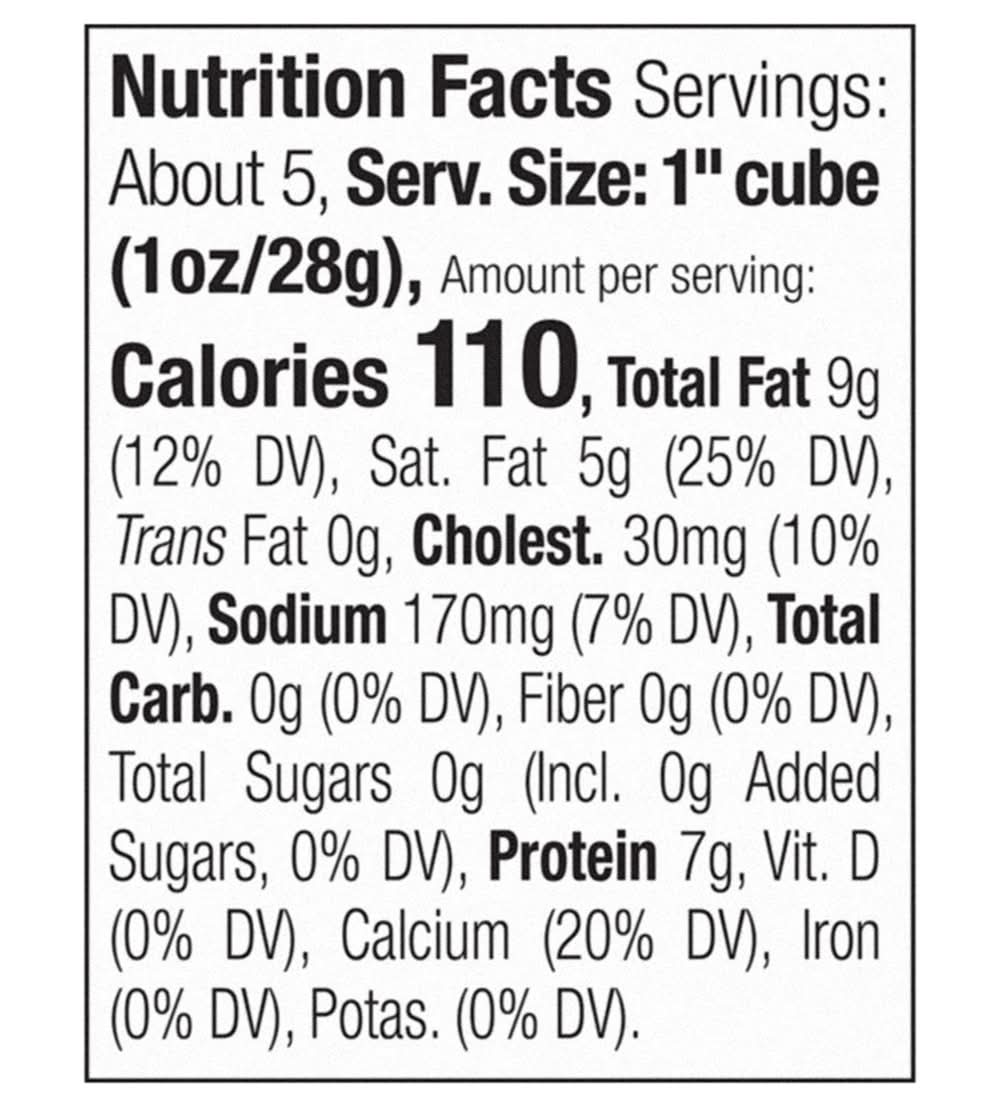 Nutrition Facts Servings: About 5, Serv. Size: 1" cube (1oz/28g), Amount per serving: Calories 110, Total Fat 9g (12% DV), Sat. Fat 5g (25% DV), Trans Fat 0g, Cholest. 30mg (10% DV), Sodium 170mg (7% DV), Total Carb. 0g (0% DV), Fiber 0g (0% DV), Total Sugars 0g (Incl. 0g Added Sugars, 0% DV), Protein 7g, Vit. D (0% DV), Calcium (20% DV), Iron (0% DV), Potas. (0% DV).